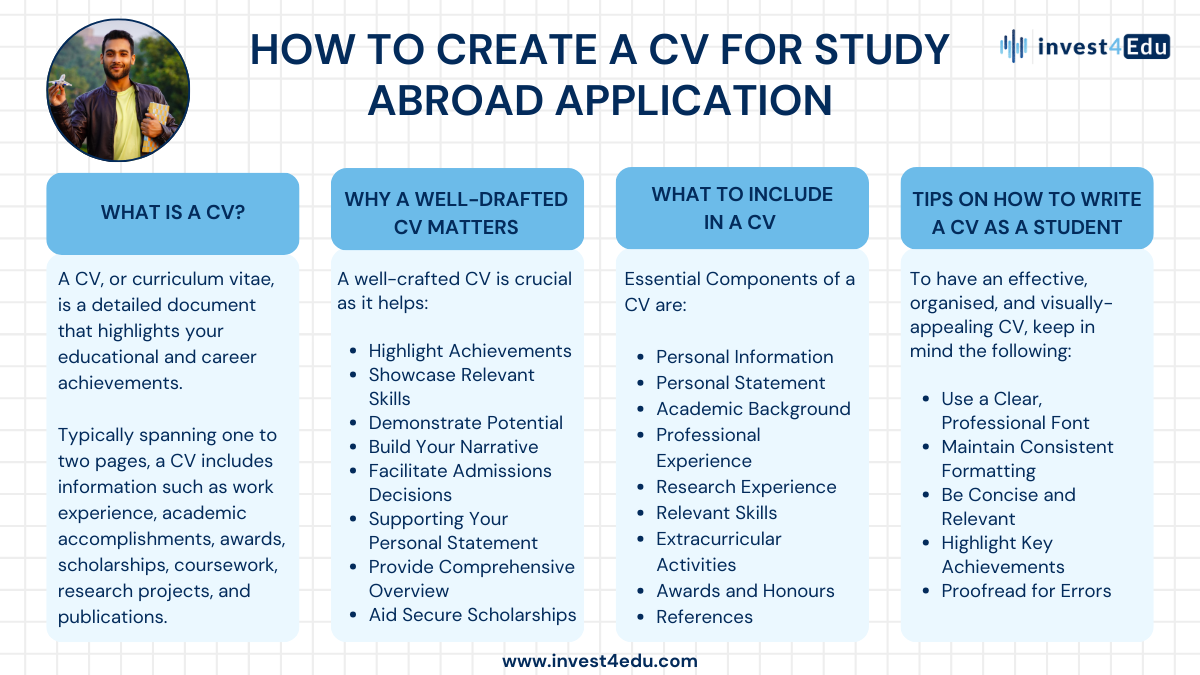 HOW TO CREATE A CV FOR STUDY ABROAD APPLICATION

invest4Edu

WHAT IS A CV?

A CV, or curriculum vitae, is a detailed document that highlights your educational and career achievements.

Typically spanning one to two pages, a CV includes information such as work experience, academic accomplishments, awards, scholarships, coursework, research projects, and publications.

WHY A WELL-DRAFTED CV MATTERS

A well-crafted CV is crucial as it helps:

• Highlight Achievements
• Showcase Relevant Skills
• Demonstrate Potential
• Build Your Narrative
• Facilitate Admissions Decisions
• Supporting Your Personal Statement
• Provide Comprehensive Overview
• Aid Secure Scholarships

WHAT TO INCLUDE IN A CV

Essential Components of a CV are:

• Personal Information
• Personal Statement
• Academic Background
• Professional Experience
• Research Experience
• Relevant Skills
• Extracurricular Activities
• Awards and Honours
• References

TIPS ON HOW TO WRITE A CV AS A STUDENT

To have an effective, organised, and visually-appealing CV, keep in mind the following:

• Use a Clear, Professional Font
• Maintain Consistent Formatting
• Be Concise and Relevant
• Highlight Key Achievements
• Proofread for Errors

www.invest4edu.com